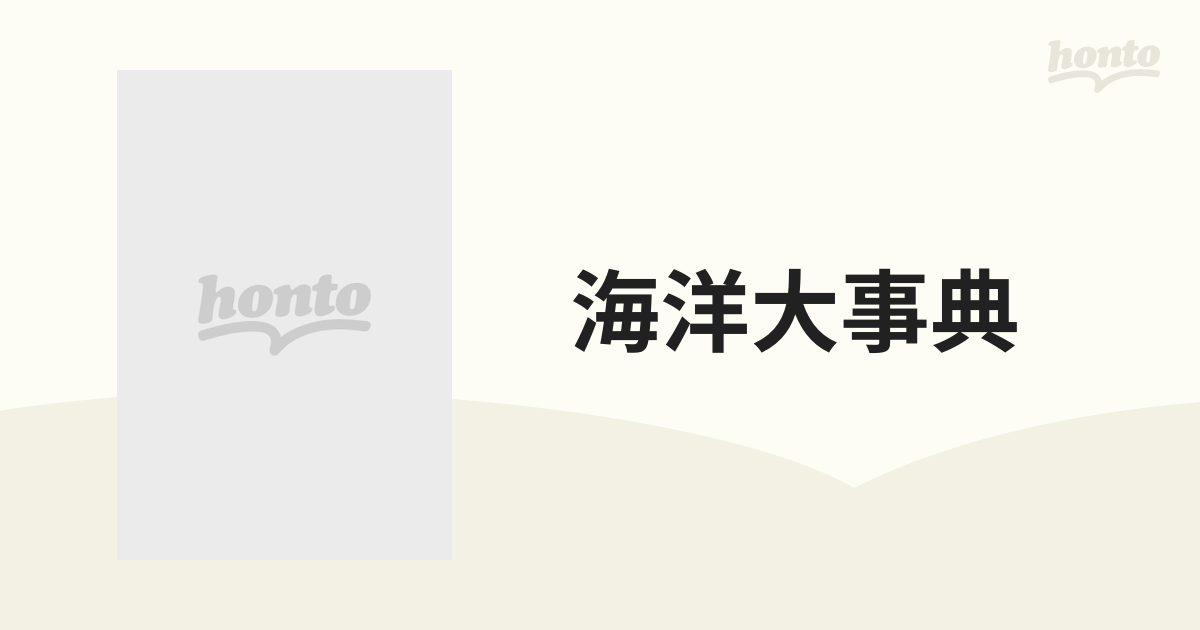 honto

honto

海洋大事典